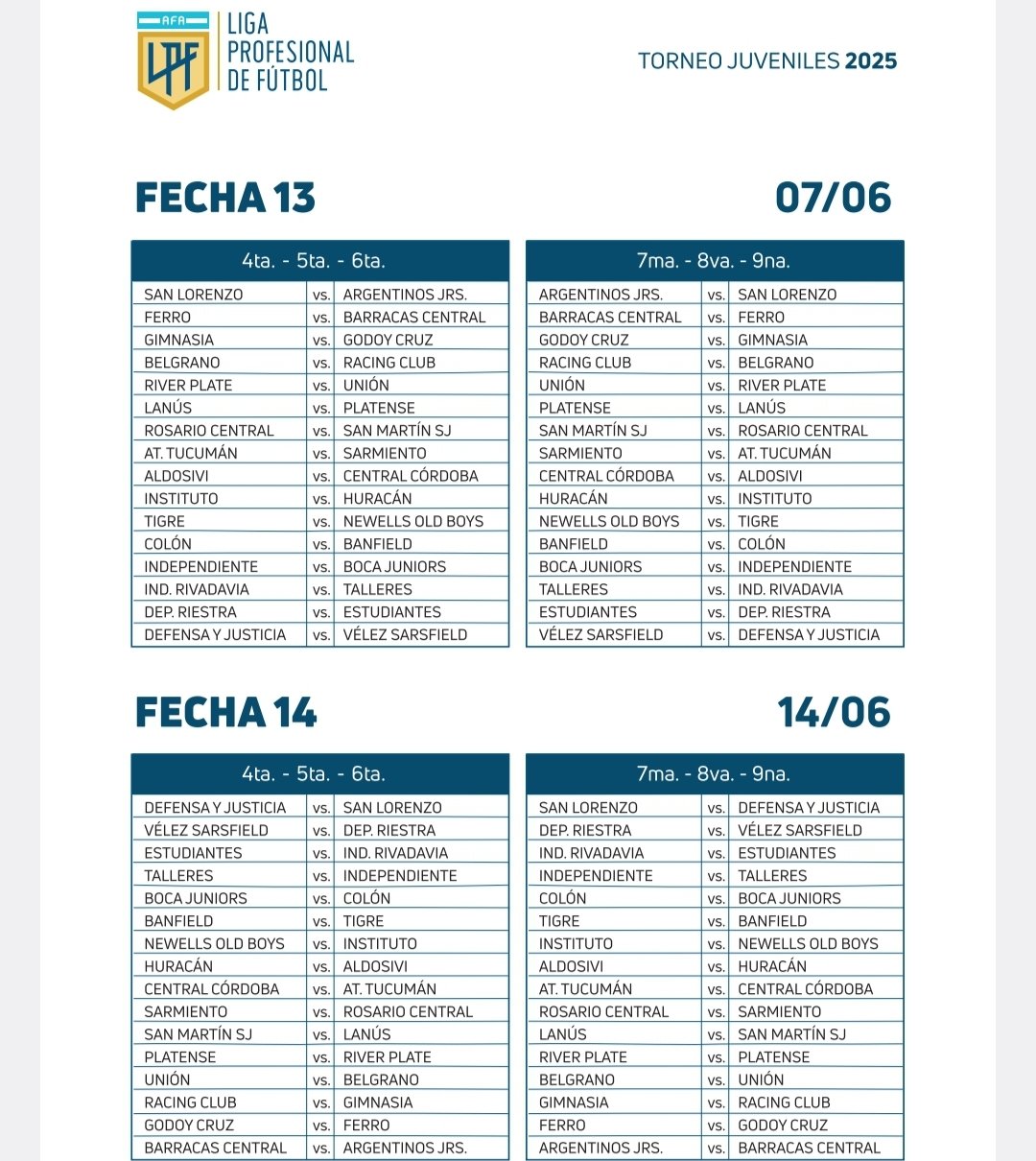 AFA
LPF
LIGA PROFESIONAL DE FÚTBOL

TORNEO JUVENILES 2025

FECHA 13

07/06

| 4ta. - 5ta. - 6ta. | | |
|---|---|---|
| SAN LORENZO | vs. | ARGENTINOS JRS. |
| FERRO | vs. | BARRACAS CENTRAL |
| GIMNASIA | vs. | GODOY CRUZ |
| BELGRANO | vs. | RACING CLUB |
| RIVER PLATE | vs. | UNIÓN |
| LANÚS | vs. | PLATENSE |
| ROSARIO CENTRAL | vs. | SAN MARTÍN SJ |
| AT. TUCUMÁN | vs. | SARMIENTO |
| ALDOSIVI | vs. | CENTRAL CÓRDOBA |
| INSTITUTO | vs. | HURACÁN |
| TIGRE | vs. | NEWELLS OLD BOYS |
| COLÓN | vs. | BANFIELD |
| INDEPENDIENTE | vs. | BOCA JUNIORS |
| IND. RIVADAVIA | vs. | TALLERES |
| DEP. RIESTRA | vs. | ESTUDIANTES |
| DEFENSA Y JUSTICIA | vs. | VÉLEZ SARSFIELD |

| 7ma. - 8va. - 9na. | | |
|---|---|---|
| ARGENTINOS JRS. | vs. | SAN LORENZO |
| BARRACAS CENTRAL | vs. | FERRO |
| GODOY CRUZ | vs. | GIMNASIA |
| RACING CLUB | vs. | BELGRANO |
| UNIÓN | vs. | RIVER PLATE |
| PLATENSE | vs. | LANÚS |
| SAN MARTÍN SJ | vs. | ROSARIO CENTRAL |
| SARMIENTO | vs. | AT. TUCUMÁN |
| CENTRAL CÓRDOBA | vs. | ALDOSIVI |
| HURACÁN | vs. | INSTITUTO |
| NEWELLS OLD BOYS | vs. | TIGRE |
| BANFIELD | vs. | COLÓN |
| BOCA JUNIORS | vs. | INDEPENDIENTE |
| TALLERES | vs. | IND. RIVADAVIA |
| ESTUDIANTES | vs. | DEP. RIESTRA |
| VÉLEZ SARSFIELD | vs. | DEFENSA Y JUSTICIA |

FECHA 14

14/06

| 4ta. - 5ta. - 6ta. | | |
|---|---|---|
| DEFENSA Y JUSTICIA | vs. | SAN LORENZO |
| VÉLEZ SARSFIELD | vs. | DEP. RIESTRA |
| ESTUDIANTES | vs. | IND. RIVADAVIA |
| TALLERES | vs. | INDEPENDIENTE |
| BOCA JUNIORS | vs. | COLÓN |
| BANFIELD | vs. | TIGRE |
| NEWELLS OLD BOYS | vs. | INSTITUTO |
| HURACÁN | vs. | ALDOSIVI |
| CENTRAL CÓRDOBA | vs. | AT. TUCUMÁN |
| SARMIENTO | vs. | ROSARIO CENTRAL |
| SAN MARTÍN SJ | vs. | LANÚS |
| PLATENSE | vs. | RIVER PLATE |
| UNIÓN | vs. | BELGRANO |
| RACING CLUB | vs. | GIMNASIA |
| GODOY CRUZ | vs. | FERRO |
| BARRACAS CENTRAL | vs. | ARGENTINOS JRS. |

| 7ma. - 8va. - 9na. | | |
|---|---|---|
| SAN LORENZO | vs. | DEFENSA Y JUSTICIA |
| DEP. RIESTRA | vs. | VÉLEZ SARSFIELD |
| IND. RIVADAVIA | vs. | ESTUDIANTES |
| INDEPENDIENTE | vs. | TALLERES |
| COLÓN | vs. | BOCA JUNIORS |
| TIGRE | vs. | BANFIELD |
| INSTITUTO | vs. | NEWELLS OLD BOYS |
| ALDOSIVI | vs. | HURACÁN |
| AT. TUCUMÁN | vs. | CENTRAL CÓRDOBA |
| ROSARIO CENTRAL | vs. | SARMIENTO |
| LANÚS | vs. | SAN MARTÍN SJ |
| RIVER PLATE | vs. | PLATENSE |
| BELGRANO | vs. | UNIÓN |
| GIMNASIA | vs. | RACING CLUB |
| FERRO | vs. | GODOY CRUZ |
| ARGENTINOS JRS. | vs. | BARRACAS CENTRAL |